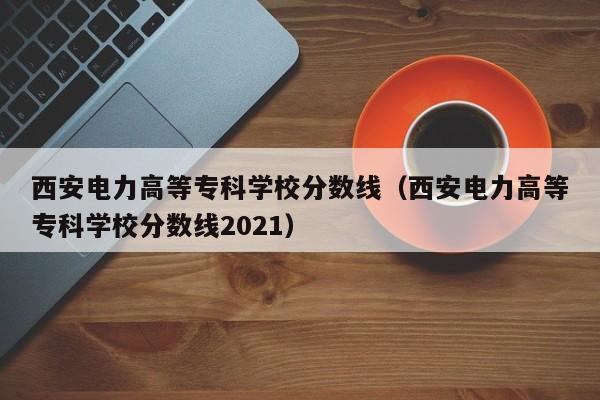 西安电力高等专科学校分数线（西安电力高等专科学校分数线2021）